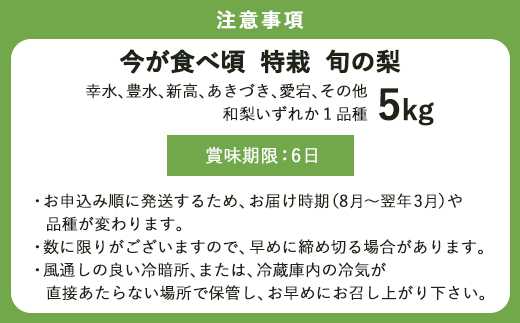 注意事項

今が食べ頃　特栽　旬の梨

幸水、豊水、新高、あきづき、愛宕、その他 和梨いずれか１品種

5kg

賞味期限：6日

・お申込み順に発送するため、お届け時期（8月～翌年3月）や品種が変わります。

・数に限りがございますので、早めに締め切る場合があります。

・風通しの良い冷暗所、または、冷蔵庫内の冷気が直接あたらない場所で保管し、お早めにお召し上がり下さい。